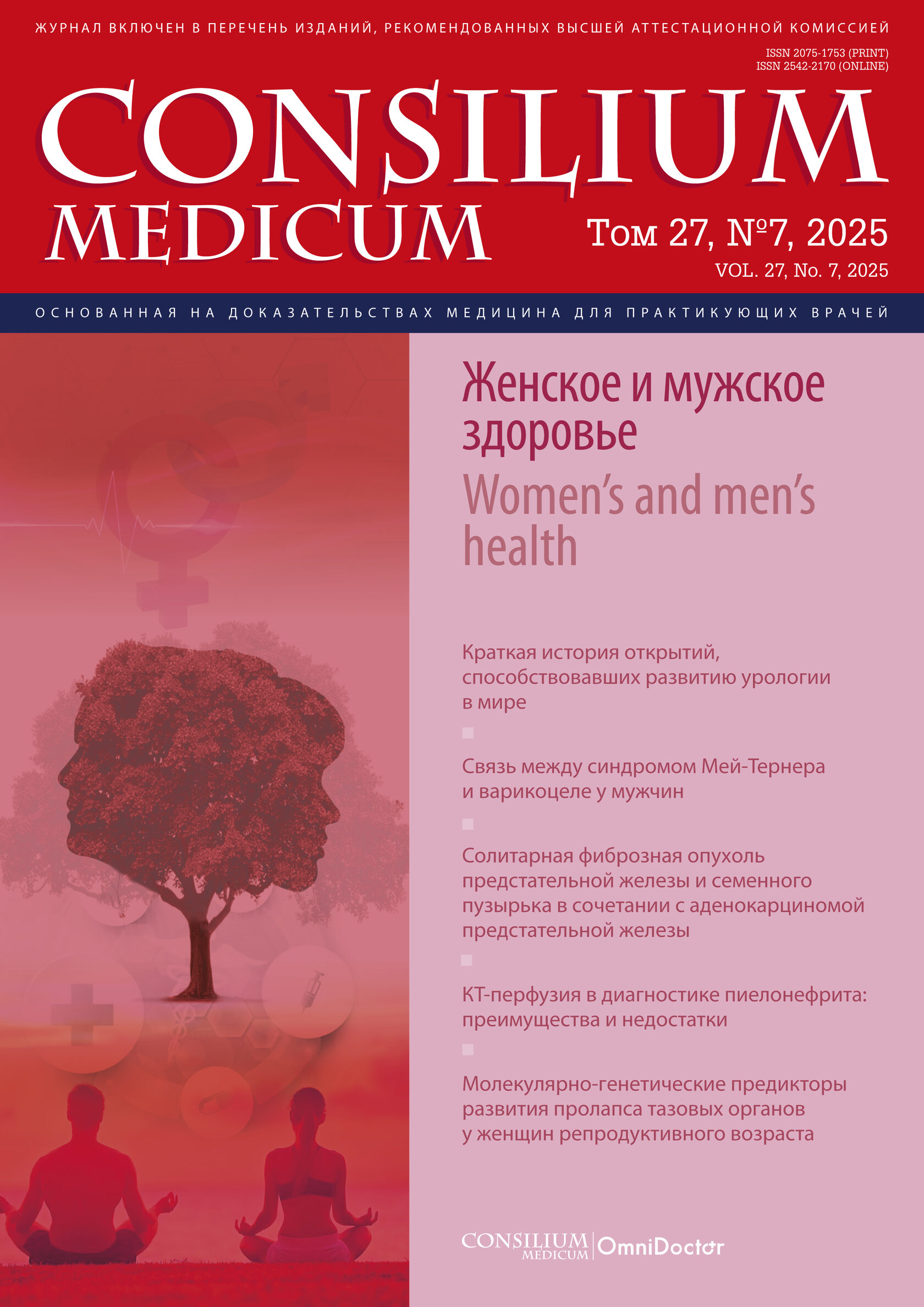 ЖУРНАЛ ВКЛЮЧЕН В ПЕРЕЧЕНЬ ИЗДАНИЙ, РЕКОМЕНДОВАННЫХ ВЫСШЕЙ АТТЕСТАЦИОННОЙ КОМИССИЕЙ

ISSN 2075-1753 (PRINT)
ISSN 2542-2170 (ONLINE)

CONSILIUM MEDICUM

Том 27, №7, 2025
VOL. 27, No. 7, 2025

ОСНОВАННАЯ НА ДОКАЗАТЕЛЬСТВАХ МЕДИЦИНА ДЛЯ ПРАКТИКУЮЩИХ ВРАЧЕЙ

Женское и мужское здоровье
Women's and men's health

Краткая история открытий, способствовавших развитию урологии в мире

Связь между синдромом Мей-Тернера и варикоцеле у мужчин

Солитарная фиброзная опухоль предстательной железы и семенного пузырька в сочетании с аденокарциномой предстательной железы

КТ-перфузия в диагностике пиелонефрита: преимущества и недостатки

Молекулярно-генетические предикторы развития пролапса тазовых органов у женщин репродуктивного возраста

CONSILIUM MEDICUM | OmniDoctor